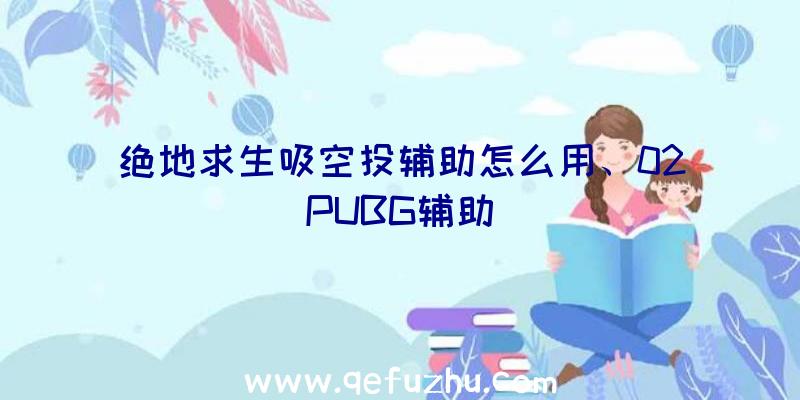 绝地求生吸空投辅助怎么用、02PUBG辅助

www.qefuzhu.com